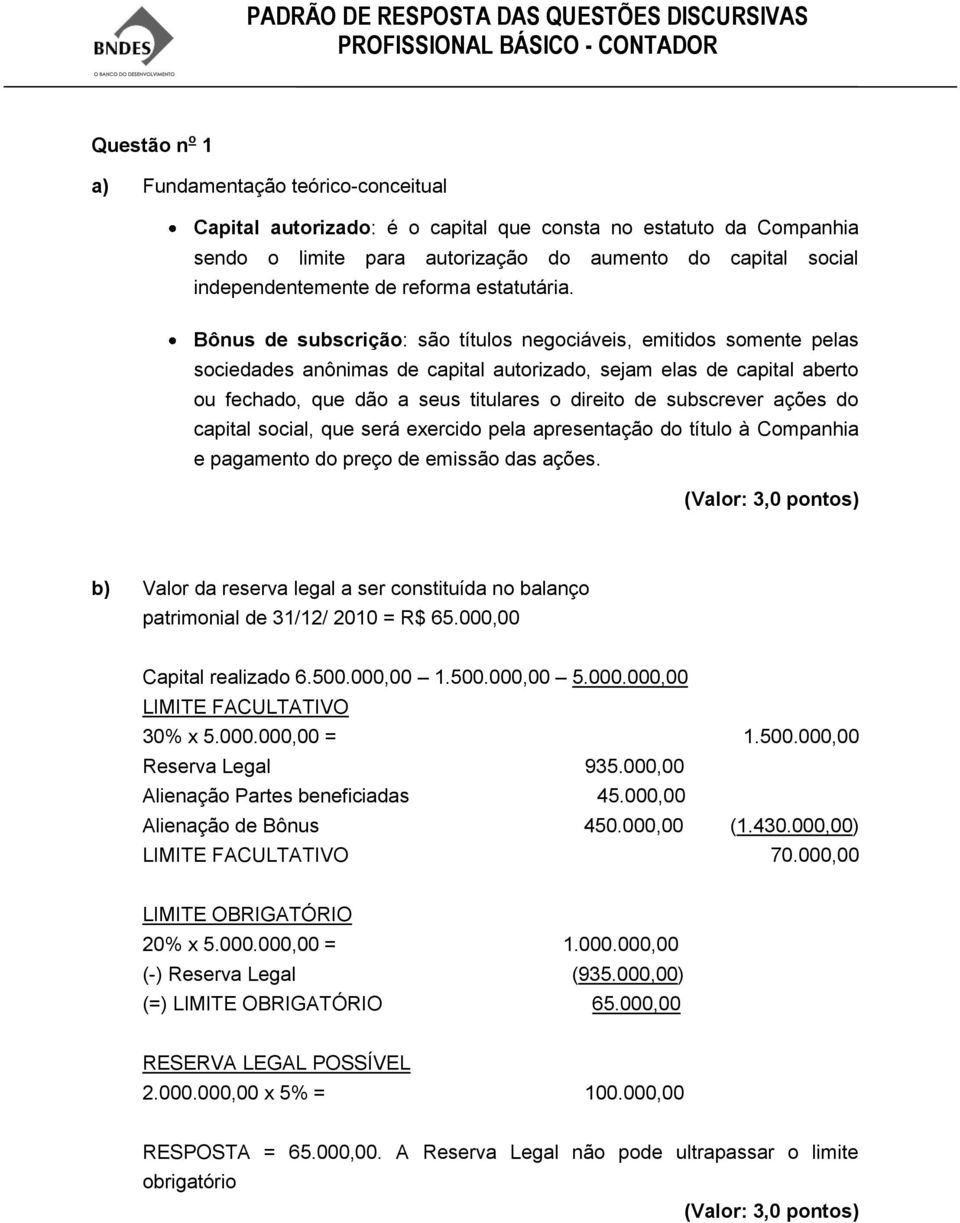 BNDES
O BANCO DO DESENVOLVIMENTO

PADRÃO DE RESPOSTA DAS QUESTÕES DISCURSIVAS
PROFISSIONAL BÁSICO - CONTADOR

Questão nº 1

a) Fundamentação teórico-conceitual

• Capital autorizado: é o capital que consta no estatuto da Companhia sendo o limite para autorização do aumento do capital social independentemente de reforma estatutária.

• Bônus de subscrição: são títulos negociáveis, emitidos somente pelas sociedades anônimas de capital autorizado, sejam elas de capital aberto ou fechado, que dão a seus titulares o direito de subscrever ações do capital social, que será exercido pela apresentação do título à Companhia e pagamento do preço de emissão das ações.

(Valor: 3,0 pontos)

b) Valor da reserva legal a ser constituída no balanço patrimonial de 31/12/ 2010 = R$ 65.000,00

Capital realizado 6.500.000,00 – 1.500.000,00 – 5.000.000,00
LIMITE FACULTATIVO
30% x 5.000.000,00 = 1.500.000,00
Reserva Legal 935.000,00
Alienação Partes beneficiadas 45.000,00
Alienação de Bônus 450.000,00 (1.430.000,00)
LIMITE FACULTATIVO 70.000,00

LIMITE OBRIGATÓRIO
20% x 5.000.000,00 = 1.000.000,00
(-) Reserva Legal (935.000,00)
(=) LIMITE OBRIGATÓRIO 65.000,00

RESERVA LEGAL POSSÍVEL
2.000.000,00 x 5% = 100.000,00

RESPOSTA = 65.000,00. A Reserva Legal não pode ultrapassar o limite obrigatório

(Valor: 3,0 pontos)